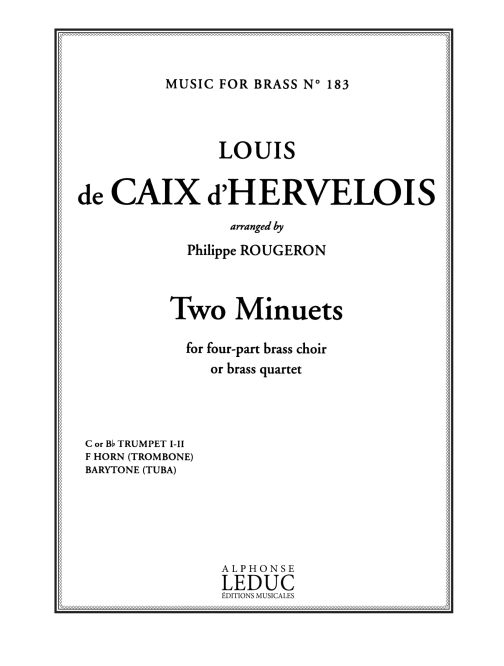 MUSIC FOR BRASS N° 183

LOUIS
de CAIX d'HERVELOIS

arranged by
Philippe ROUGERON

Two Minuets

for four-part brass choir
or brass quartet

C or B♭ TRUMPET I-II
F HORN (TROMBONE)
BARYTONE (TUBA)

ALPHONSE
LEDUC
ÉDITIONS MUSICALES